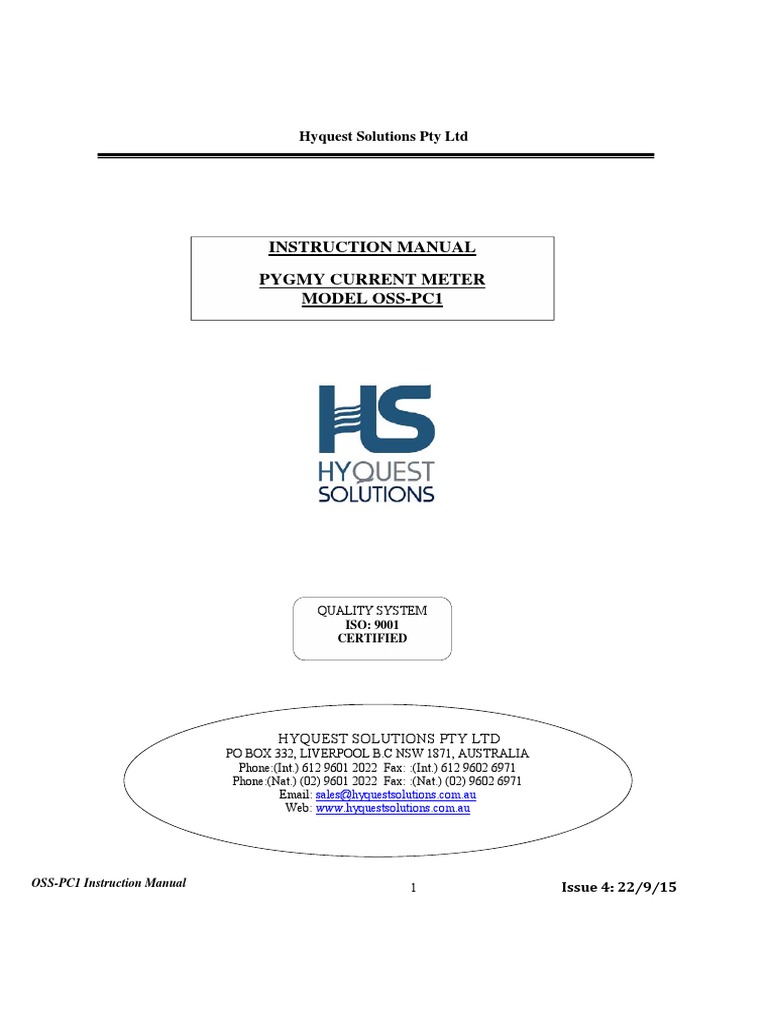 Hyquest Solutions Pty Ltd

INSTRUCTION MANUAL

PYGMY CURRENT METER
MODEL OSS-PC1

HS
HYQUEST
SOLUTIONS

QUALITY SYSTEM
ISO: 9001
CERTIFIED

HYQUEST SOLUTIONS PTY LTD
PO BOX 332, LIVERPOOL B.C NSW 1871, AUSTRALIA
Phone:(Int.) 612 9601 2022 Fax: :(Int.) 612 9602 6971
Phone:(Nat.) (02) 9601 2022 Fax: :(Nat.) (02) 9602 6971
Email: sales@hyquestsolutions.com.au
Web: www.hyquestsolutions.com.au

OSS-PC1 Instruction Manual

1

Issue 4: 22/9/15